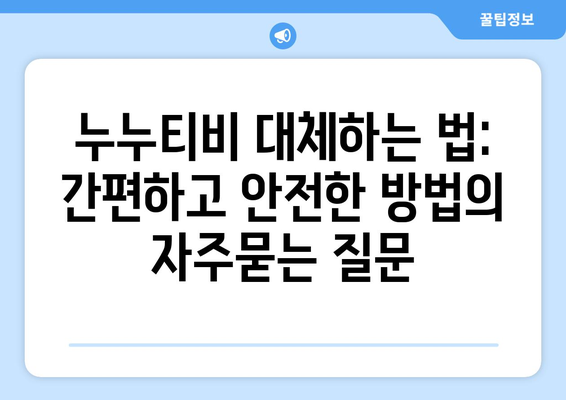 꿀팁정보

누누티비 대체하는 법: 간편하고 안전한 방법의 자주묻는 질문